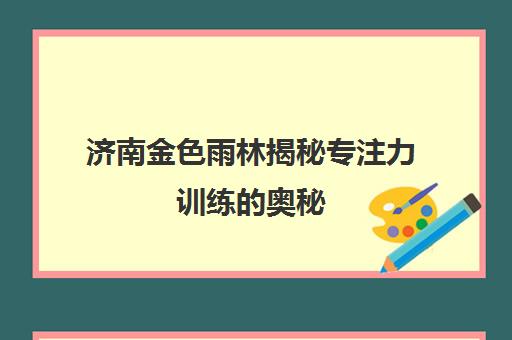 济南金色雨林揭秘专注力训练的奥秘